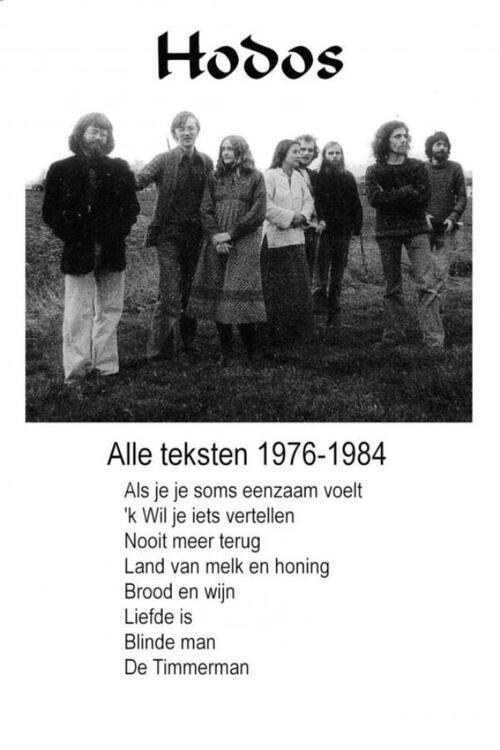 Hodos

Alle teksten 1976-1984

Als je je soms eenzaam voelt
'k Wil je iets vertellen
Nooit meer terug
Land van melk en honing
Brood en wijn
Liefde is
Blinde man
De Timmerman